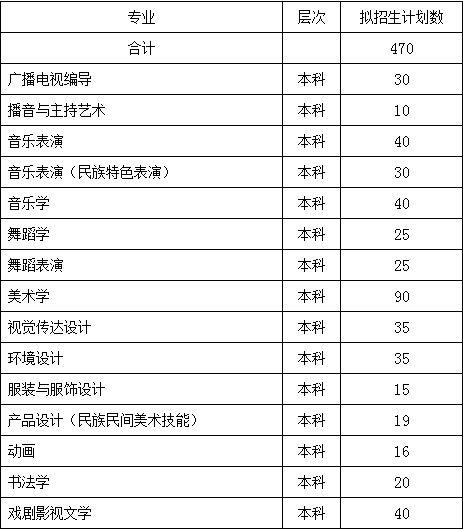 | 专业 | 层次 | 拟招生计划数 |
|---|---|---|
| 合计 | | 470 |
| 广播电视编导 | 本科 | 30 |
| 播音与主持艺术 | 本科 | 10 |
| 音乐表演 | 本科 | 40 |
| 音乐表演（民族特色表演） | 本科 | 30 |
| 音乐学 | 本科 | 40 |
| 舞蹈学 | 本科 | 25 |
| 舞蹈表演 | 本科 | 25 |
| 美术学 | 本科 | 90 |
| 视觉传达设计 | 本科 | 35 |
| 环境设计 | 本科 | 35 |
| 服装与服饰设计 | 本科 | 15 |
| 产品设计（民族民间美术技能） | 本科 | 19 |
| 动画 | 本科 | 16 |
| 书法学 | 本科 | 20 |
| 戏剧影视文学 | 本科 | 40 |